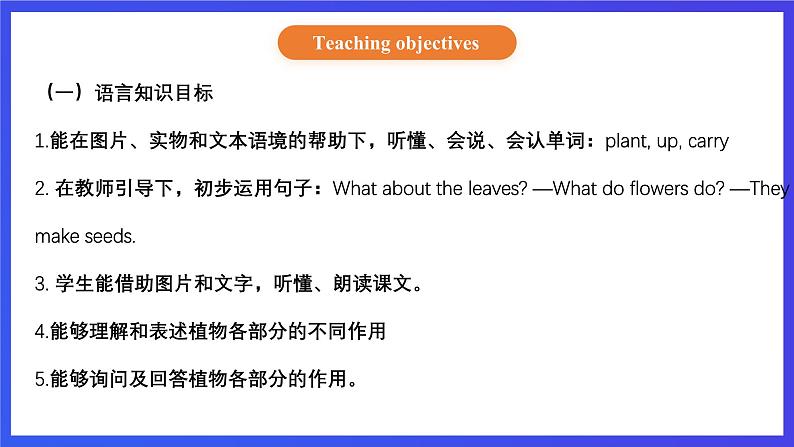 Teaching objectives

（一）语言知识目标

1.能在图片、实物和文本语境的帮助下，听懂、会说、会认单词：plant, up, carry

2. 在教师引导下，初步运用句子：What about the leaves? —What do flowers do? —They make seeds.

3. 学生能借助图片和文字，听懂、朗读课文。

4.能够理解和表述植物各部分的不同作用

5.能够询问及回答植物各部分的作用。